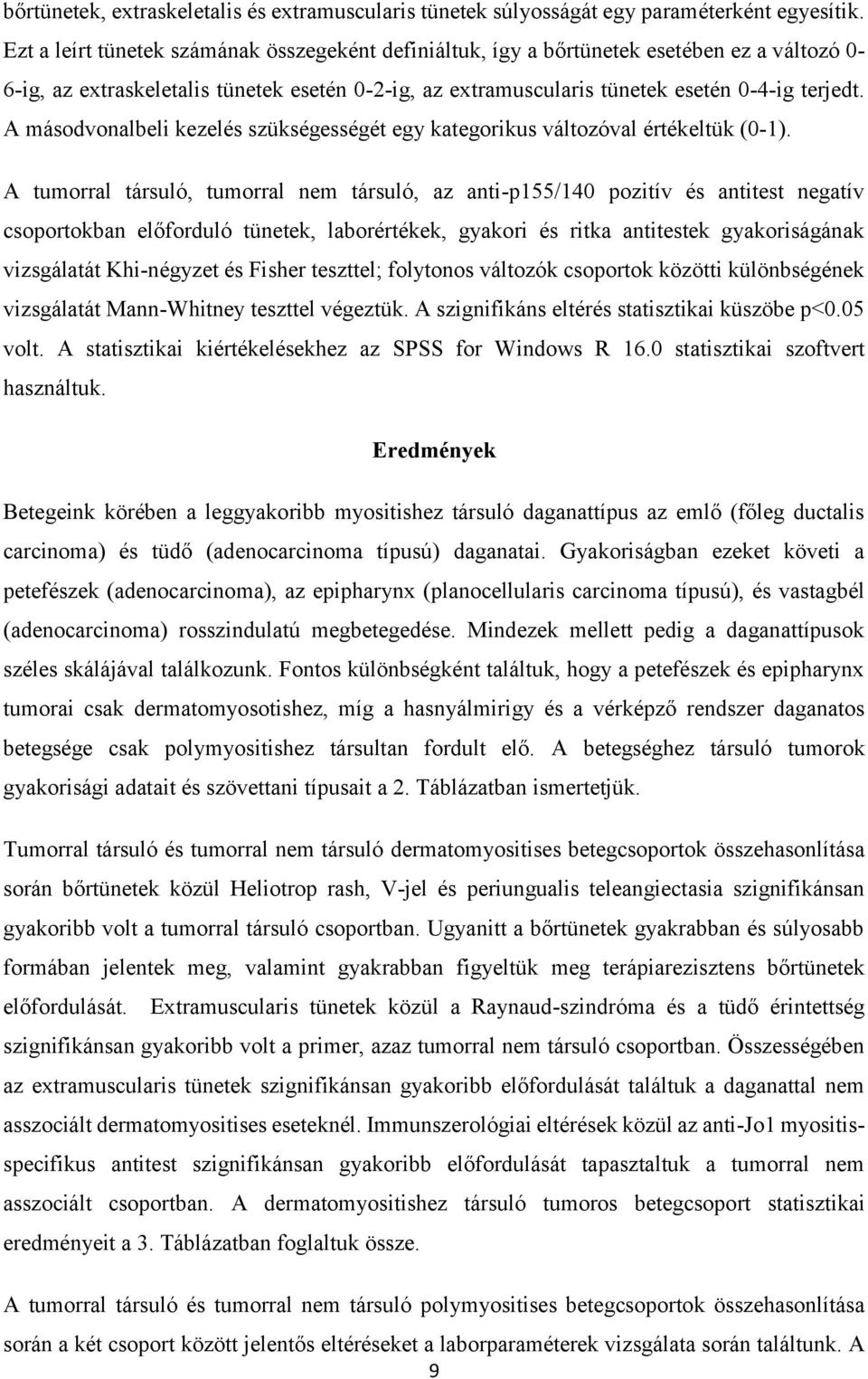 bőrtünetek, extraskeletalis és extramuscularis tünetek súlyosságát egy paraméterként egyesítik. Ezt a leírt tünetek számának összegeként definiáltuk, így a bőrtünetek esetében ez a változó 0-6-ig, az extraskeletalis tünetek esetén 0-2-ig, az extramuscularis tünetek esetén 0-4-ig terjedt. A másodvonalbeli kezelés szükségességét egy kategorikus változóval értékeltük (0-1).

A tumorral társuló, tumorral nem társuló, az anti-p155/140 pozitív és antitest negatív csoportokban előforduló tünetek, laborértékek, gyakori és ritka antitestek gyakoriságának vizsgálatát Khi-négyzet és Fisher teszttel; folytonos változók csoportok közötti különbségének vizsgálatát Mann-Whitney teszttel végeztük. A szignifikáns eltérés statisztikai küszöbe p<0.05 volt. A statisztikai kiértékelésekhez az SPSS for Windows R 16.0 statisztikai szoftvert használtuk.

Eredmények

Betegeink körében a leggyakoribb myositishez társuló daganattípus az emlő (főleg ductalis carcinoma) és tüdő (adenocarcinoma típusú) daganatai. Gyakoriságban ezeket követi a petefészek (adenocarcinoma), az epipharynx (planocellularis carcinoma típusú), és vastagbél (adenocarcinoma) rosszindulatú megbetegedése. Mindezek mellett pedig a daganattípusok széles skálájával találkozunk. Fontos különbségként találtuk, hogy a petefészek és epipharynx tumorai csak dermatomyosotishez, míg a hasnyálmirigy és a vérképző rendszer daganatos betegsége csak polymyositishez társultan fordult elő. A betegséghez társuló tumorok gyakorisági adatait és szövettani típusait a 2. Táblázatban ismertetjük.

Tumorral társuló és tumorral nem társuló dermatomyositises betegcsoportok összehasonlítása során bőrtünetek közül Heliotrop rash, V-jel és periungualis teleangiectasia szignifikánsan gyakoribb volt a tumorral társuló csoportban. Ugyanitt a bőrtünetek gyakrabban és súlyosabb formában jelentek meg, valamint gyakrabban figyeltük meg terápiarezisztens bőrtünetek előfordulását. Extramuscularis tünetek közül a Raynaud-szindróma és a tüdő érintettség szignifikánsan gyakoribb volt a primer, azaz tumorral nem társuló csoportban. Összességében az extramuscularis tünetek szignifikánsan gyakoribb előfordulását találtuk a daganattal nem asszociált dermatomyositises eseteknél. Immunszerológiai eltérések közül az anti-Jo1 myositis-specifikus antitest szignifikánsan gyakoribb előfordulását tapasztaltuk a tumorral nem asszociált csoportban. A dermatomyositishez társuló tumoros betegcsoport statisztikai eredményeit a 3. Táblázatban foglaltuk össze.

A tumorral társuló és tumorral nem társuló polymyositises betegcsoportok összehasonlítása során a két csoport között jelentős eltéréseket a laborparaméterek vizsgálata során találtunk. A

9